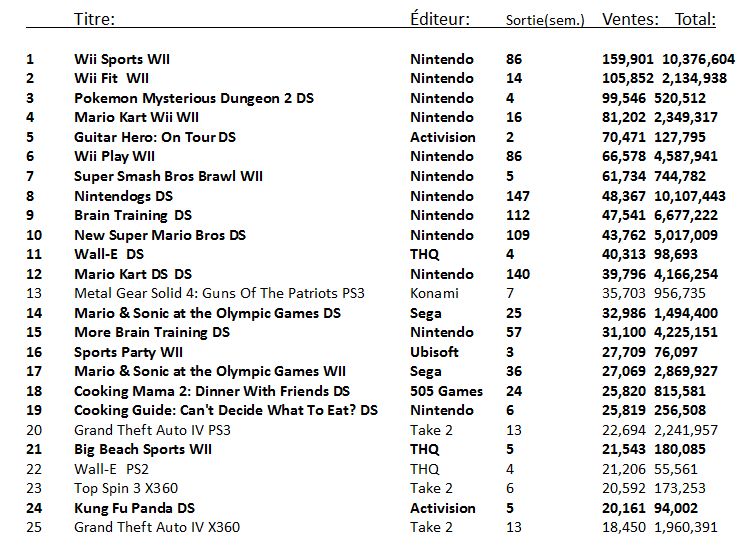 | | Titre: | Éditeur: | Sortie(sem.) | Ventes: | Total: |
|---|---|---|---|---|---|
| 1 | Wii Sports WII | Nintendo | 86 | 159,901 | 10,376,604 |
| 2 | Wii Fit WII | Nintendo | 14 | 105,852 | 2,134,938 |
| 3 | Pokemon Mysterious Dungeon 2 DS | Nintendo | 4 | 99,546 | 520,512 |
| 4 | Mario Kart Wii WII | Nintendo | 16 | 81,202 | 2,349,317 |
| 5 | Guitar Hero: On Tour DS | Activision | 2 | 70,471 | 127,795 |
| 6 | Wii Play WII | Nintendo | 86 | 66,578 | 4,587,941 |
| 7 | Super Smash Bros Brawl WII | Nintendo | 5 | 61,734 | 744,782 |
| 8 | Nintendogs DS | Nintendo | 147 | 48,367 | 10,107,443 |
| 9 | Brain Training DS | Nintendo | 112 | 47,541 | 6,677,222 |
| 10 | New Super Mario Bros DS | Nintendo | 109 | 43,762 | 5,017,009 |
| 11 | Wall-E DS | THQ | 4 | 40,313 | 98,693 |
| 12 | Mario Kart DS DS | Nintendo | 140 | 39,796 | 4,166,254 |
| 13 | Metal Gear Solid 4: Guns Of The Patriots PS3 | Konami | 7 | 35,703 | 956,735 |
| 14 | Mario & Sonic at the Olympic Games DS | Sega | 25 | 32,986 | 1,494,400 |
| 15 | More Brain Training DS | Nintendo | 57 | 31,100 | 4,225,151 |
| 16 | Sports Party WII | Ubisoft | 3 | 27,709 | 76,097 |
| 17 | Mario & Sonic at the Olympic Games WII | Sega | 36 | 27,069 | 2,869,927 |
| 18 | Cooking Mama 2: Dinner With Friends DS | 505 Games | 24 | 25,820 | 815,581 |
| 19 | Cooking Guide: Can't Decide What To Eat? DS | Nintendo | 6 | 25,819 | 256,508 |
| 20 | Grand Theft Auto IV PS3 | Take 2 | 13 | 22,694 | 2,241,957 |
| 21 | Big Beach Sports WII | THQ | 5 | 21,543 | 180,085 |
| 22 | Wall-E PS2 | THQ | 4 | 21,206 | 55,561 |
| 23 | Top Spin 3 X360 | Take 2 | 6 | 20,592 | 173,253 |
| 24 | Kung Fu Panda DS | Activision | 5 | 20,161 | 94,002 |
| 25 | Grand Theft Auto IV X360 | Take 2 | 13 | 18,450 | 1,960,391 |